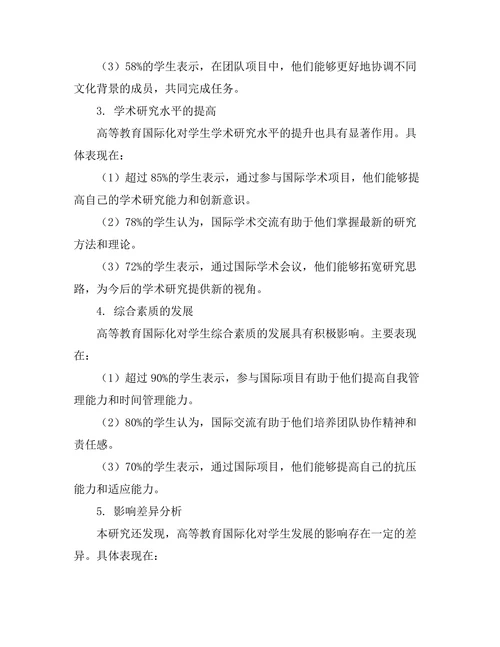 （3）58%的学生表示，在团队项目中，他们能够更好地协调不同文化背景的成员，共同完成任务。

3. 学术研究水平的提高

高等教育国际化对学生学术研究水平的提升也具有显著作用。具体表现在：

（1）超过 85%的学生表示，通过参与国际学术项目，他们能够提高自己的学术研究能力和创新意识。

（2）78%的学生认为，国际学术交流有助于他们掌握最新的研究方法和理论。

（3）72%的学生表示，通过国际学术会议，他们能够拓宽研究思路，为今后的学术研究提供新的视角。

4. 综合素质的发展

高等教育国际化对学生综合素质的发展具有积极影响。主要表现在：

（1）超过 90%的学生表示，参与国际项目有助于他们提高自我管理能力和时间管理能力。

（2）80%的学生认为，国际交流有助于他们培养团队协作精神和责任感。

（3）70%的学生表示，通过国际项目，他们能够提高自己的抗压能力和适应能力。

5. 影响差异分析

本研究还发现，高等教育国际化对学生发展的影响存在一定的差异。具体表现在：